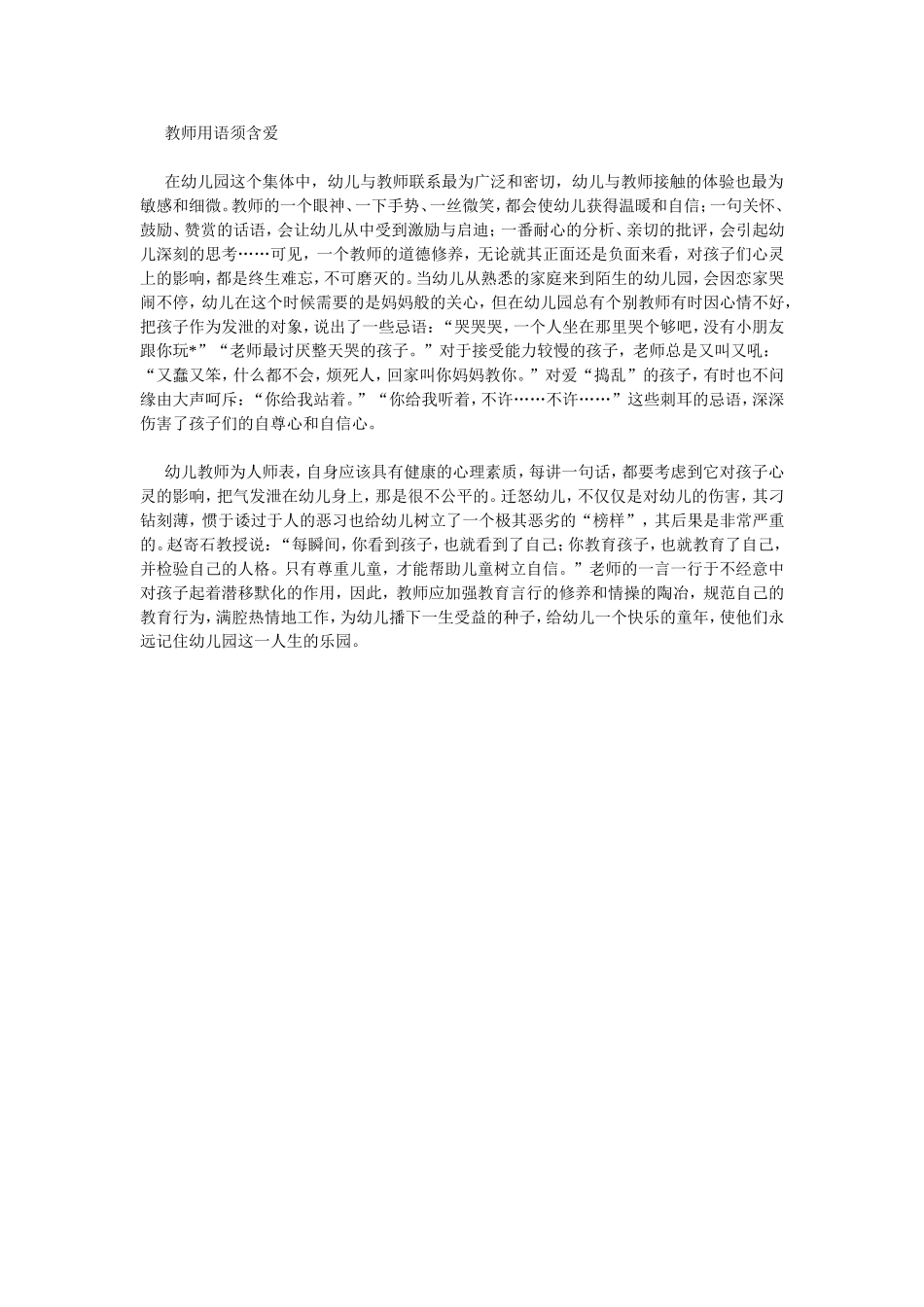 教师用语须含爱

在幼儿园这个集体中，幼儿与教师联系最为广泛和密切，幼儿与教师接触的体验也最为敏感和细微。教师的一个眼神、一下手势、一丝微笑，都会使幼儿获得温暖和自信；一句关怀、鼓励、赞赏的话语，会让幼儿从中受到激励与启迪；一番耐心的分析、亲切的批评，会引起幼儿深刻的思考……可见，一个教师的道德修养，无论就其正面还是负面来看，对孩子们心灵上的影响，都是终生难忘，不可磨灭的。当幼儿从熟悉的家庭来到陌生的幼儿园，会因恋家哭闹不停，幼儿在这个时候需要的是妈妈般的关心，但在幼儿园总有个别教师有时因心情不好，把孩子作为发泄的对象，说出了一些忌语：“哭哭哭，一个人坐在那里哭个够吧，没有小朋友跟你玩*”“老师最讨厌整天哭的孩子。”对于接受能力较慢的孩子，老师总是又叫又吼：“又蠢又笨，什么都不会，烦死人，回家叫你妈妈教你。”对爱“捣乱”的孩子，有时也不问缘由大声呵斥：“你给我站着。”“你给我听着，不许……不许……”这些刺耳的忌语，深深伤害了孩子们的自尊心和自信心。

幼儿教师为人师表，自身应该具有健康的心理素质，每讲一句话，都要考虑到它对孩子心灵的影响，把气发泄在幼儿身上，那是很不公平的。迁怒幼儿，不仅仅是对幼儿的伤害，其刁钻刻薄，惯于诿过于人的恶习也给幼儿树立了一个极其恶劣的“榜样”，其后果是非常严重的。赵寄石教授说：“每瞬间，你看到孩子，也就看到了自己；你教育孩子，也就教育了自己，并检验自己的人格。只有尊重儿童，才能帮助儿童树立自信。”老师的一言一行于不经意中对孩子起着潜移默化的作用，因此，教师应加强教育言行的修养和情操的陶冶，规范自己的教育行为，满腔热情地工作，为幼儿播下一生受益的种子，给幼儿一个快乐的童年，使他们永远记住幼儿园这一人生的乐园。